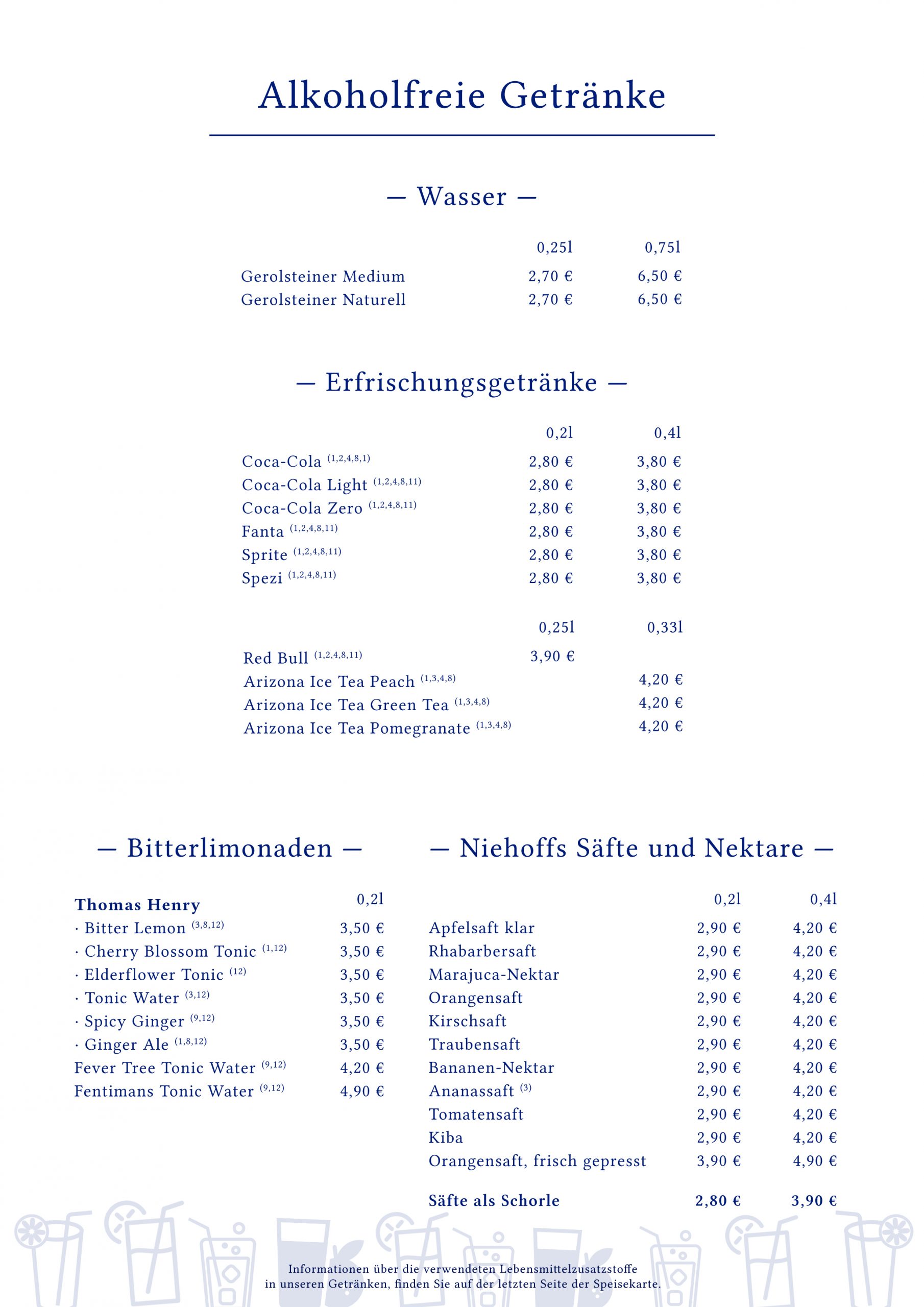 Alkoholfreie Getränke

— Wasser —

| | 0,25l | 0,75l |
|---|---|---|
| Gerolsteiner Medium | 2,70 € | 6,50 € |
| Gerolsteiner Naturell | 2,70 € | 6,50 € |

— Erfrischungsgetränke —

| | 0,2l | 0,4l |
|---|---|---|
| Coca-Cola $^{(1,2,4,8,1)}$ | 2,80 € | 3,80 € |
| Coca-Cola Light $^{(1,2,4,8,11)}$ | 2,80 € | 3,80 € |
| Coca-Cola Zero $^{(1,2,4,8,11)}$ | 2,80 € | 3,80 € |
| Fanta $^{(1,2,4,8,11)}$ | 2,80 € | 3,80 € |
| Sprite $^{(1,2,4,8,11)}$ | 2,80 € | 3,80 € |
| Spezi $^{(1,2,4,8,11)}$ | 2,80 € | 3,80 € |

| | 0,25l | 0,33l |
|---|---|---|
| Red Bull $^{(1,2,4,8,11)}$ | 3,90 € | |
| Arizona Ice Tea Peach $^{(1,3,4,8)}$ | | 4,20 € |
| Arizona Ice Tea Green Tea $^{(1,3,4,8)}$ | | 4,20 € |
| Arizona Ice Tea Pomegranate $^{(1,3,4,8)}$ | | 4,20 € |

— Bitterlimonaden —

| Thomas Henry | 0,2l |
|---|---|
| · Bitter Lemon $^{(3,8,12)}$ | 3,50 € |
| · Cherry Blossom Tonic $^{(1,12)}$ | 3,50 € |
| · Elderflower Tonic $^{(12)}$ | 3,50 € |
| · Tonic Water $^{(3,12)}$ | 3,50 € |
| · Spicy Ginger $^{(9,12)}$ | 3,50 € |
| · Ginger Ale $^{(1,8,12)}$ | 3,50 € |
| Fever Tree Tonic Water $^{(9,12)}$ | 4,20 € |
| Fentimans Tonic Water $^{(9,12)}$ | 4,90 € |

— Niehoffs Säfte und Nektare —

| | 0,2l | 0,4l |
|---|---|---|
| Apfelsaft klar | 2,90 € | 4,20 € |
| Rhabarbersaft | 2,90 € | 4,20 € |
| Marajuca-Nektar | 2,90 € | 4,20 € |
| Orangensaft | 2,90 € | 4,20 € |
| Kirschsaft | 2,90 € | 4,20 € |
| Traubensaft | 2,90 € | 4,20 € |
| Bananen-Nektar | 2,90 € | 4,20 € |
| Ananassaft $^{(3)}$ | 2,90 € | 4,20 € |
| Tomatensaft | 2,90 € | 4,20 € |
| Kiba | 2,90 € | 4,20 € |
| Orangensaft, frisch gepresst | 3,90 € | 4,90 € |
| Säfte als Schorle | 2,80 € | 3,90 € |

Informationen über die verwendeten Lebensmittelzusatzstoffe in unseren Getränken, finden Sie auf der letzten Seite der Speisekarte.